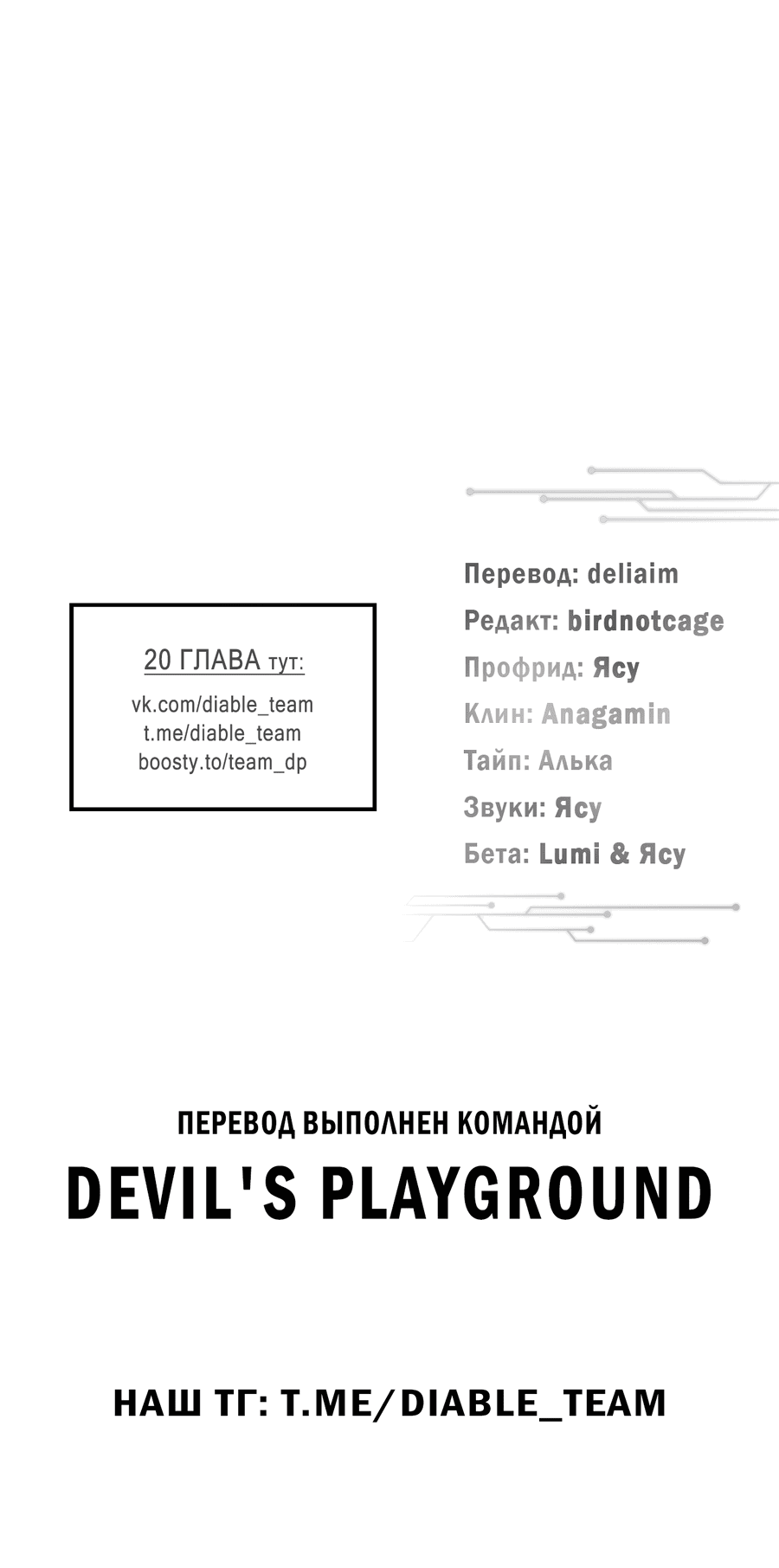 20 ГЛАВА тут:

vk.com/diable_team
t.me/diable_team
boosty.to/team_dp

Перевод: deliaim
Редакт: birdnotcage
Профрид: Ясу
Клин: Anagamin
Тайп: Алька
Звуки: Ясу
Бета: Lumi & Ясу

ПЕРЕВОД ВЫПОЛНЕН КОМАНДОЙ
DEVIL'S PLAYGROUND

НАШ ТГ: T.ME/DIABLE_TEAM